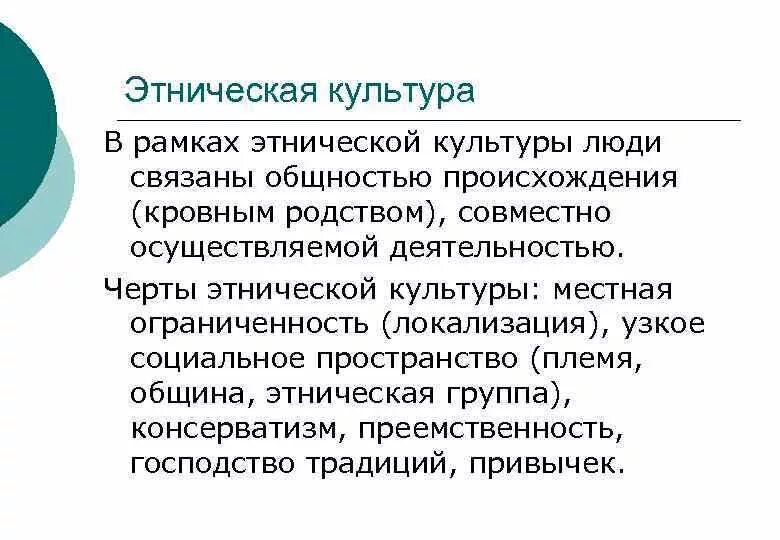 Этническая культура

В рамках этнической культуры люди связаны общностью происхождения (кровным родством), совместно осуществляемой деятельностью.

Черты этнической культуры: местная ограниченность (локализация), узкое социальное пространство (племя, община, этническая группа), консерватизм, преемственность, господство традиций, привычек.